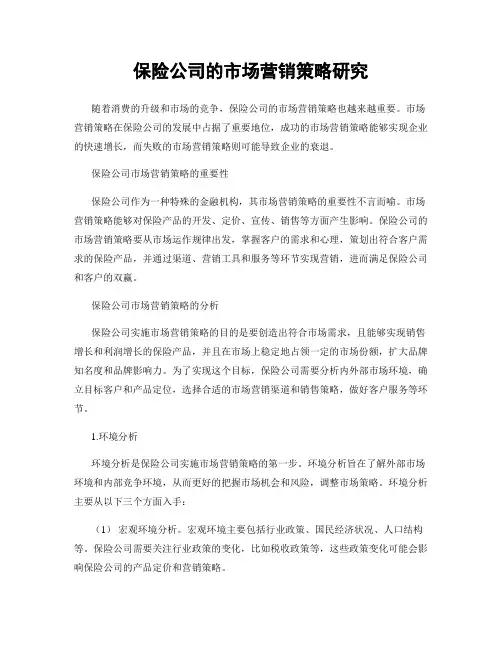 保险公司的市场营销策略研究

随着消费的升级和市场的竞争，保险公司的市场营销策略也越来越重要。市场营销策略在保险公司的发展中占据了重要地位，成功的市场营销策略能够实现企业的快速增长，而失败的市场营销策略则可能导致企业的衰退。

保险公司市场营销策略的重要性

保险公司作为一种特殊的金融机构，其市场营销策略的重要性不言而喻。市场营销策略能够对保险产品的开发、定价、宣传、销售等方面产生影响。保险公司的市场营销策略要从市场运作规律出发，掌握客户的需求和心理，策划出符合客户需求的保险产品，并通过渠道、营销工具和服务等环节实现营销，进而满足保险公司和客户的双赢。

保险公司市场营销策略的分析

保险公司实施市场营销策略的目的是要创造出符合市场需求，且能够实现销售增长和利润增长的保险产品，并且在市场上稳定地占领一定的市场份额，扩大品牌知名度和品牌影响力。为了实现这个目标，保险公司需要分析内外部市场环境，确立目标客户和产品定位，选择合适的市场营销渠道和销售策略，做好客户服务等环节。

1.环境分析

环境分析是保险公司实施市场营销策略的第一步。环境分析旨在了解外部市场环境和内部竞争环境，从而更好的把握市场机会和风险，调整市场策略。环境分析主要从以下三个方面入手：

（1）宏观环境分析。宏观环境主要包括行业政策、国民经济状况、人口结构等。保险公司需要关注行业政策的变化，比如税收政策等，这些政策变化可能会影响保险公司的产品定价和营销策略。